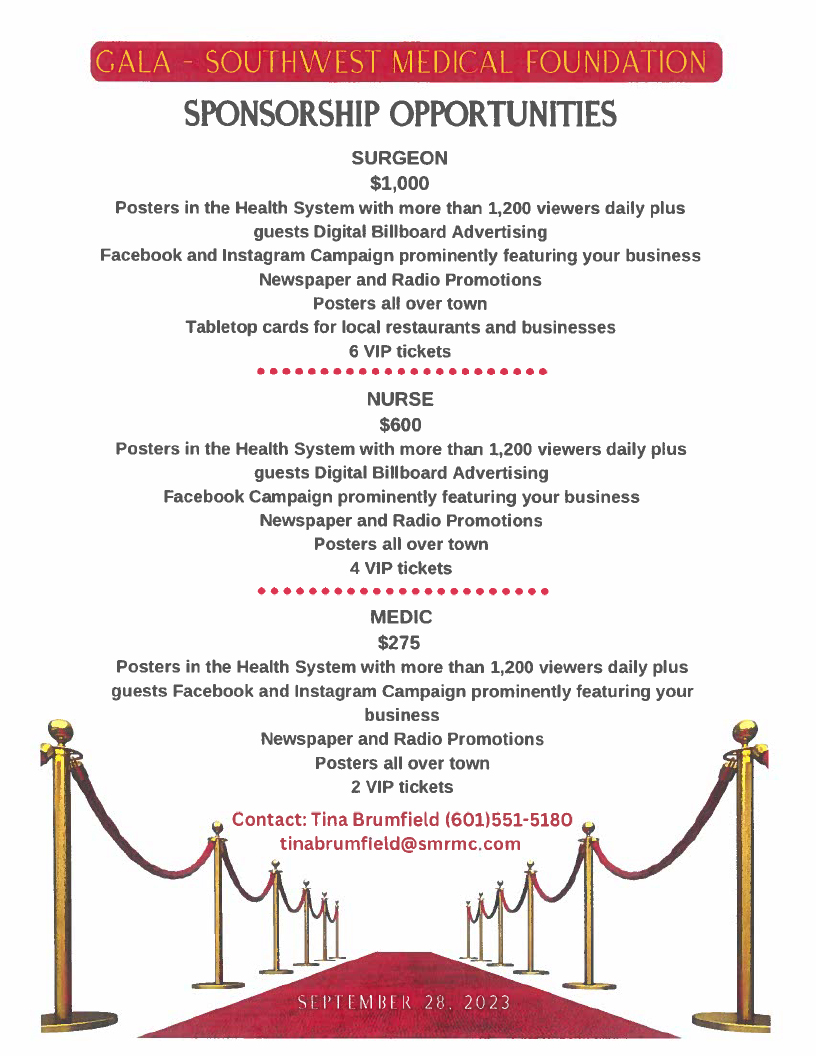 GALA - SOUTHWEST MEDICAL FOUNDATION

SPONSORSHIP OPPORTUNITIES

SURGEON

$1,000

Posters in the Health System with more than 1,200 viewers daily plus guests Digital Billboard Advertising

Facebook and Instagram Campaign prominently featuring your business

Newspaper and Radio Promotions

Posters all over town

Tabletop cards for local restaurants and businesses

6 VIP tickets

NURSE

$600

Posters in the Health System with more than 1,200 viewers daily plus guests Digital Billboard Advertising

Facebook Campaign prominently featuring your business

Newspaper and Radio Promotions

Posters all over town

4 VIP tickets

MEDIC

$275

Posters in the Health System with more than 1,200 viewers daily plus guests Facebook and Instagram Campaign prominently featuring your business

Newspaper and Radio Promotions

Posters all over town

2 VIP tickets

Contact: Tina Brumfield (601)551-5180

tinabrumfield@smrmc.com

SEPTEMBER 28, 2023